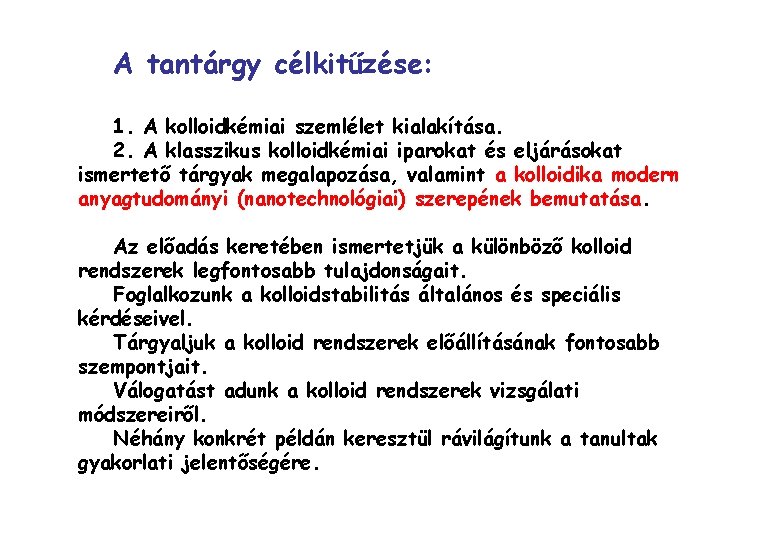 A tantárgy célkitűzése:

1. A kolloidkémiai szemlélet kialakítása.
2. A klasszikus kolloidkémiai iparokat és eljárásokat ismertető tárgyak megalapozása, valamint a kolloidika modern anyagtudományi (nanotechnológiai) szerepének bemutatása.

Az előadás keretében ismertetjük a különböző kolloid rendszerek legfontosabb tulajdonságait.
Foglalkozunk a kolloidstabilitás általános és speciális kérdéseivel.
Tárgyaljuk a kolloid rendszerek előállításának fontosabb szempontjait.
Válogatást adunk a kolloid rendszerek vizsgálati módszereiről.
Néhány konkrét példán keresztül rávilágítunk a tanultak gyakorlati jelentőségére.